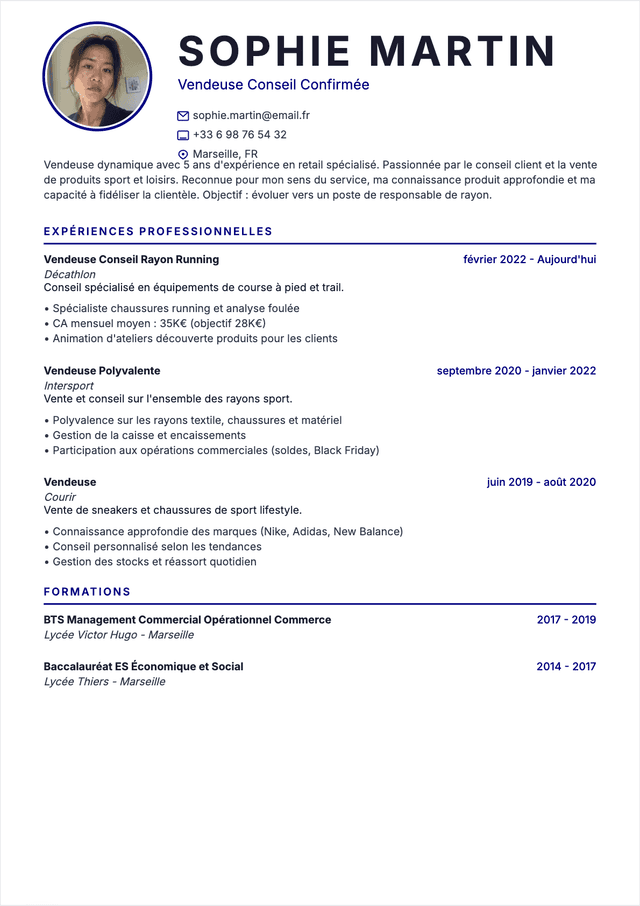 SOPHIE MARTIN
Vendeuse Conseil Confirmée

sophie.martin@email.fr
+33 6 98 76 54 32
Marseille, FR

Vendeuse dynamique avec 5 ans d'expérience en retail spécialisé. Passionnée par le conseil client et la vente de produits sport et loisirs. Reconnue pour mon sens du service, ma connaissance produit approfondie et ma capacité à fidéliser la clientèle. Objectif : évoluer vers un poste de responsable de rayon.

EXPÉRIENCES PROFESSIONNELLES

Vendeuse Conseil Rayon Running
février 2022 - Aujourd'hui
Décathlon
Conseil spécialisé en équipements de course à pied et trail.
• Spécialiste chaussures running et analyse foulée
• CA mensuel moyen : 35K€ (objectif 28K€)
• Animation d'ateliers découverte produits pour les clients

Vendeuse Polyvalente
septembre 2020 - janvier 2022
Intersport
Vente et conseil sur l'ensemble des rayons sport.
• Polyvalence sur les rayons textile, chaussures et matériel
• Gestion de la caisse et encaissements
• Participation aux opérations commerciales (soldes, Black Friday)

Vendeuse
juin 2019 - août 2020
Courir
Vente de sneakers et chaussures de sport lifestyle.
• Connaissance approfondie des marques (Nike, Adidas, New Balance)
• Conseil personnalisé selon les tendances
• Gestion des stocks et réassort quotidien

FORMATIONS

BTS Management Commercial Opérationnel Commerce
2017 - 2019
Lycée Victor Hugo - Marseille

Baccalauréat ES Économique et Social
2014 - 2017
Lycée Thiers - Marseille